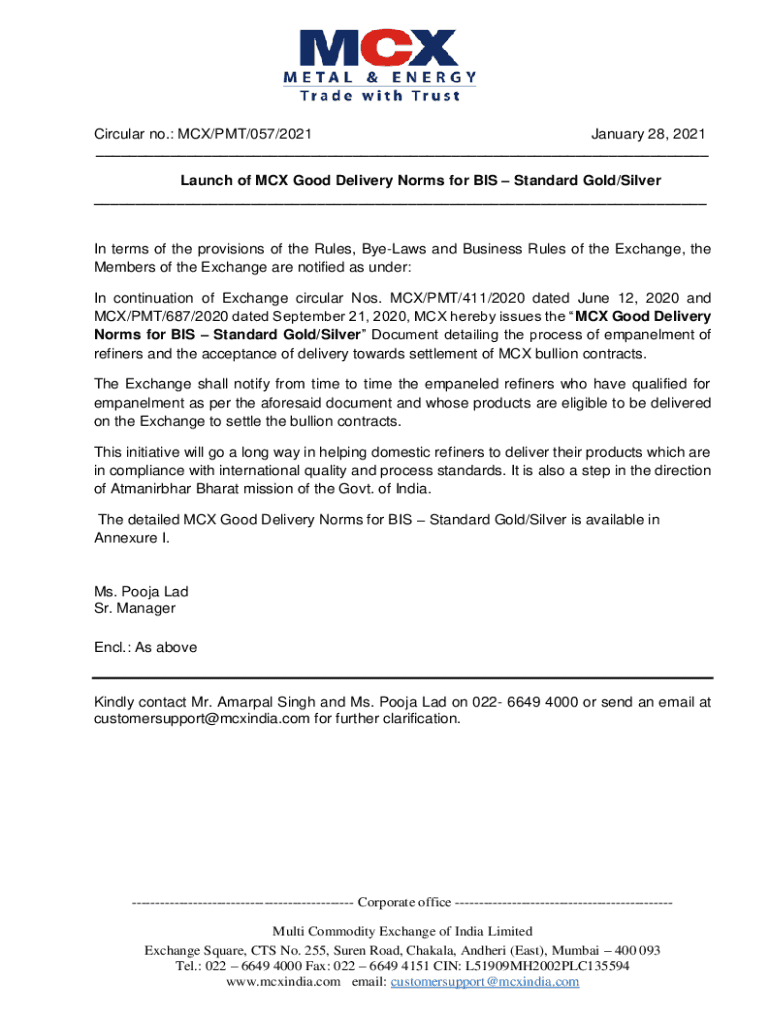 MCX
METAL & ENERGY
Trade with Trust

Circular no.: MCX/PMT/057/2021 January 28, 2021

Launch of MCX Good Delivery Norms for BIS – Standard Gold/Silver

In terms of the provisions of the Rules, Bye-Laws and Business Rules of the Exchange, the Members of the Exchange are notified as under:

In continuation of Exchange circular Nos. MCX/PMT/411/2020 dated June 12, 2020 and MCX/PMT/687/2020 dated September 21, 2020, MCX hereby issues the "MCX Good Delivery Norms for BIS – Standard Gold/Silver" Document detailing the process of empanelment of refiners and the acceptance of delivery towards settlement of MCX bullion contracts.

The Exchange shall notify from time to time the empaneled refiners who have qualified for empanelment as per the aforesaid document and whose products are eligible to be delivered on the Exchange to settle the bullion contracts.

This initiative will go a long way in helping domestic refiners to deliver their products which are in compliance with international quality and process standards. It is also a step in the direction of Atmanirbhar Bharat mission of the Govt. of India.

The detailed MCX Good Delivery Norms for BIS – Standard Gold/Silver is available in Annexure I.

Ms. Pooja Lad
Sr. Manager

Encl.: As above

Kindly contact Mr. Amarpal Singh and Ms. Pooja Lad on 022- 6649 4000 or send an email at customersupport@mcxindia.com for further clarification.

------------------------------------------------ Corporate office ------------------------------------------------

Multi Commodity Exchange of India Limited
Exchange Square, CTS No. 255, Suren Road, Chakala, Andheri (East), Mumbai – 400 093
Tel.: 022 – 6649 4000 Fax: 022 – 6649 4151 CIN: L51909MH2002PLC135594
www.mcxindia.com email: customersupport@mcxindia.com